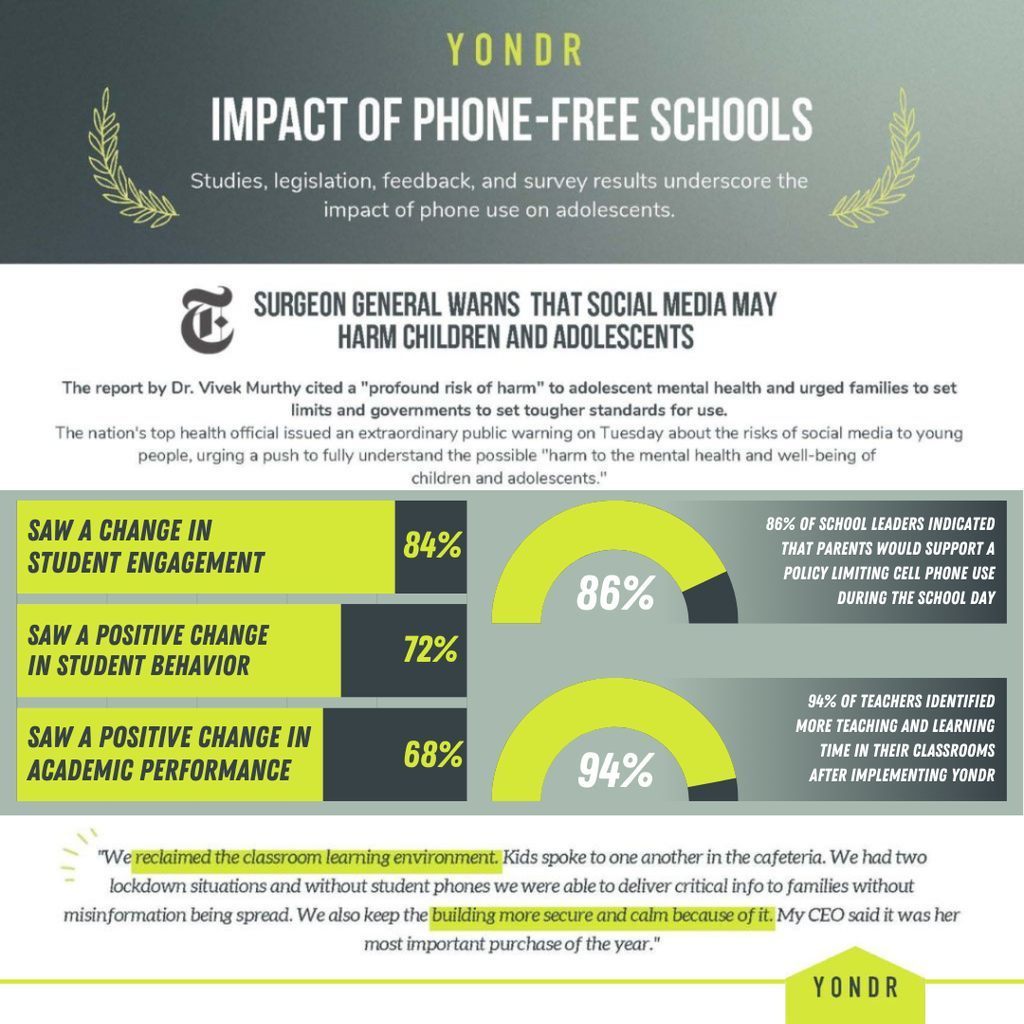 YONDR

IMPACT OF PHONE-FREE SCHOOLS

Studies, legislation, feedback, and survey results underscore the impact of phone use on adolescents.

SURGEON GENERAL WARNS THAT SOCIAL MEDIA MAY HARM CHILDREN AND ADOLESCENTS

The report by Dr. Vivek Murthy cited a "profound risk of harm" to adolescent mental health and urged families to set limits and governments to set tougher standards for use.

The nation's top health official issued an extraordinary public warning on Tuesday about the risks of social media to young people, urging a push to fully understand the possible "harm to the mental health and well-being of children and adolescents."

SAW A CHANGE IN STUDENT ENGAGEMENT 84%

SAW A POSITIVE CHANGE IN STUDENT BEHAVIOR 72%

SAW A POSITIVE CHANGE IN ACADEMIC PERFORMANCE 68%

86%

86% OF SCHOOL LEADERS INDICATED THAT PARENTS WOULD SUPPORT A POLICY LIMITING CELL PHONE USE DURING THE SCHOOL DAY

94%

94% OF TEACHERS IDENTIFIED MORE TEACHING AND LEARNING TIME IN THEIR CLASSROOMS AFTER IMPLEMENTING YONDR

"We reclaimed the classroom learning environment. Kids spoke to one another in the cafeteria. We had two lockdown situations and without student phones we were able to deliver critical info to families without misinformation being spread. We also keep the building more secure and calm because of it. My CEO said it was her most important purchase of the year."

YONDR